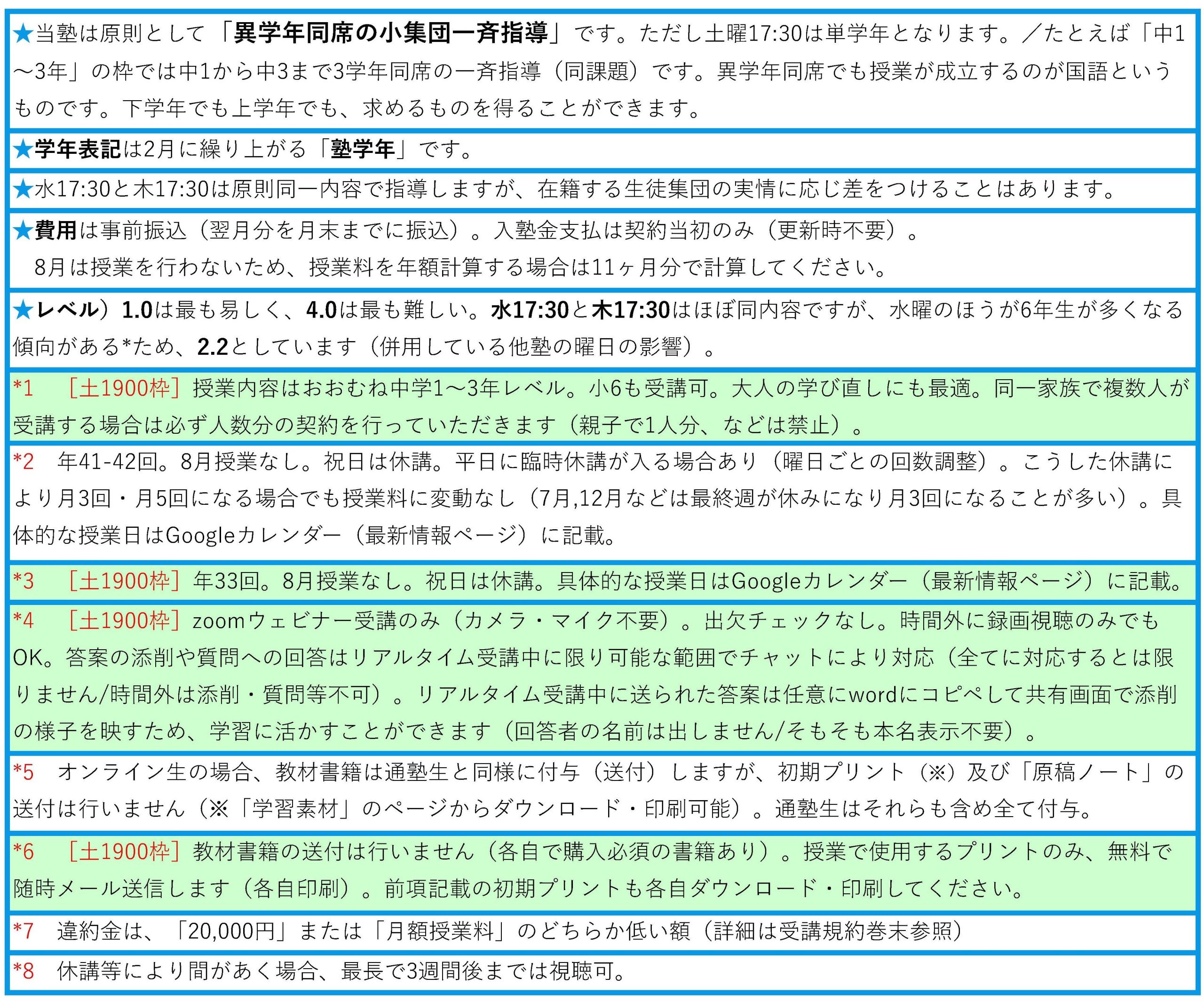 ★当塾は原則として「異学年同席の小集団一斉指導」です。ただし土曜17:30は単学年となります。／たとえば「中1～3年」の枠では中1から中3まで3学年同席の一斉指導（同課題）です。異学年同席でも授業が成立するのが国語というものです。下学年でも上学年でも、求めるものを得ることができます。

★学年表記は2月に繰り上がる「塾学年」です。

★水17:30と木17:30は原則同一内容で指導しますが、在籍する生徒集団の実情に応じ差をつけることはあります。

★費用は事前振込（翌月分を月末までに振込）。入塾金支払は契約当初のみ（更新時不要）。
8月は授業を行わないため、授業料を年額計算する場合は11ヶ月分で計算してください。

★レベル）1.0は最も易しく、4.0は最も難しい。水17:30と木17:30はほぼ同内容ですが、水曜のほうが6年生が多くなる傾向がある*ため、2.2としています（併用している他塾の曜日の影響）。

*1 ［土1900枠］授業内容はおおむね中学1～3年レベル。小6も受講可。大人の学び直しにも最適。同一家族で複数人が受講する場合は必ず人数分の契約を行っていただきます（親子で1人分、などは禁止）。

*2 年41-42回。8月授業なし。祝日は休講。平日に臨時休講が入る場合あり（曜日ごとの回数調整）。こうした休講により月3回・月5回になる場合でも授業料に変動なし（7月,12月などは最終週が休みになり月3回になることが多い）。具体的な授業日はGoogleカレンダー（最新情報ページ）に記載。

*3 ［土1900枠］年33回。8月授業なし。祝日は休講。具体的な授業日はGoogleカレンダー（最新情報ページ）に記載。

*4 ［土1900枠］zoomウェビナー受講のみ（カメラ・マイク不要）。出欠チェックなし。時間外に録画視聴のみでもOK。答案の添削や質問への回答はリアルタイム受講中に限り可能な範囲でチャットにより対応（全てに対応するとは限りません/時間外は添削・質問等不可）。リアルタイム受講中に送られた答案は任意にwordにコピペして共有画面で添削の様子を映すため、学習に活かすことができます（回答者の名前は出しません/そもそも本名表示不要）。

*5 オンライン生の場合、教材書籍は通塾生と同様に付与（送付）しますが、初期プリント（※）及び「原稿ノート」の送付は行いません（※「学習素材」のページからダウンロード・印刷可能）。通塾生はそれらも含め全て付与。

*6 ［土1900枠］教材書籍の送付は行いません（各自で購入必須の書籍あり）。授業で使用するプリントのみ、無料で随時メール送信します（各自印刷）。前項記載の初期プリントも各自ダウンロード・印刷してください。

*7 違約金は、「20,000円」または「月額授業料」のどちらか低い額（詳細は受講規約巻末参照）

*8 休講等により間があく場合、最長で3週間後までは視聴可。